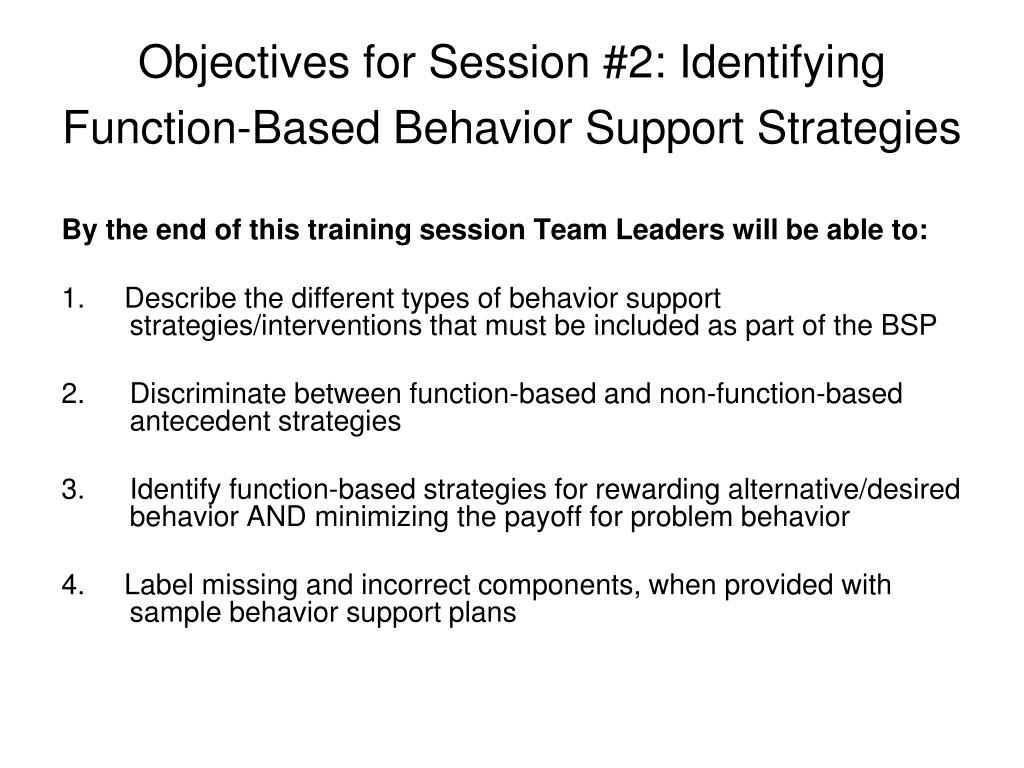 Objectives for Session #2: Identifying Function-Based Behavior Support Strategies

By the end of this training session Team Leaders will be able to:

1. Describe the different types of behavior support strategies/interventions that must be included as part of the BSP

2. Discriminate between function-based and non-function-based antecedent strategies

3. Identify function-based strategies for rewarding alternative/desired behavior AND minimizing the payoff for problem behavior

4. Label missing and incorrect components, when provided with sample behavior support plans